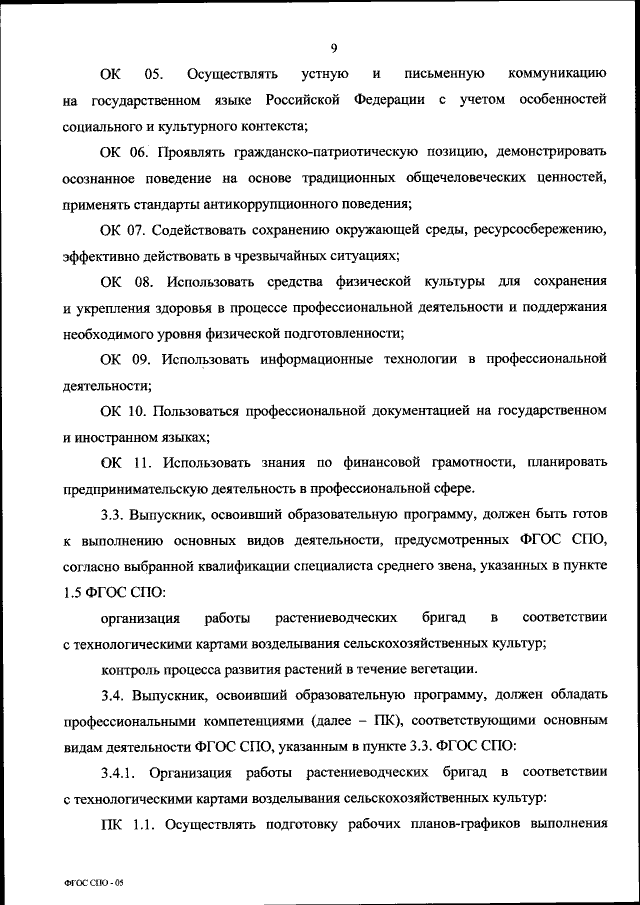 9

ОК 05. Осуществлять устную и письменную коммуникацию на государственном языке Российской Федерации с учетом особенностей социального и культурного контекста;

ОК 06. Проявлять гражданско-патриотическую позицию, демонстрировать осознанное поведение на основе традиционных общечеловеческих ценностей, применять стандарты антикоррупционного поведения;

ОК 07. Содействовать сохранению окружающей среды, ресурсосбережению, эффективно действовать в чрезвычайных ситуациях;

ОК 08. Использовать средства физической культуры для сохранения и укрепления здоровья в процессе профессиональной деятельности и поддержания необходимого уровня физической подготовленности;

ОК 09. Использовать информационные технологии в профессиональной деятельности;

ОК 10. Пользоваться профессиональной документацией на государственном и иностранном языках;

ОК 11. Использовать знания по финансовой грамотности, планировать предпринимательскую деятельность в профессиональной сфере.

3.3. Выпускник, освоивший образовательную программу, должен быть готов к выполнению основных видов деятельности, предусмотренных ФГОС СПО, согласно выбранной квалификации специалиста среднего звена, указанных в пункте 1.5 ФГОС СПО:

организация работы растениеводческих бригад в соответствии с технологическими картами возделывания сельскохозяйственных культур;

контроль процесса развития растений в течение вегетации.

3.4. Выпускник, освоивший образовательную программу, должен обладать профессиональными компетенциями (далее – ПК), соответствующими основным видам деятельности ФГОС СПО, указанным в пункте 3.3. ФГОС СПО:

3.4.1. Организация работы растениеводческих бригад в соответствии с технологическими картами возделывания сельскохозяйственных культур:

ПК 1.1. Осуществлять подготовку рабочих планов-графиков выполнения

ФГОС СПО - 05